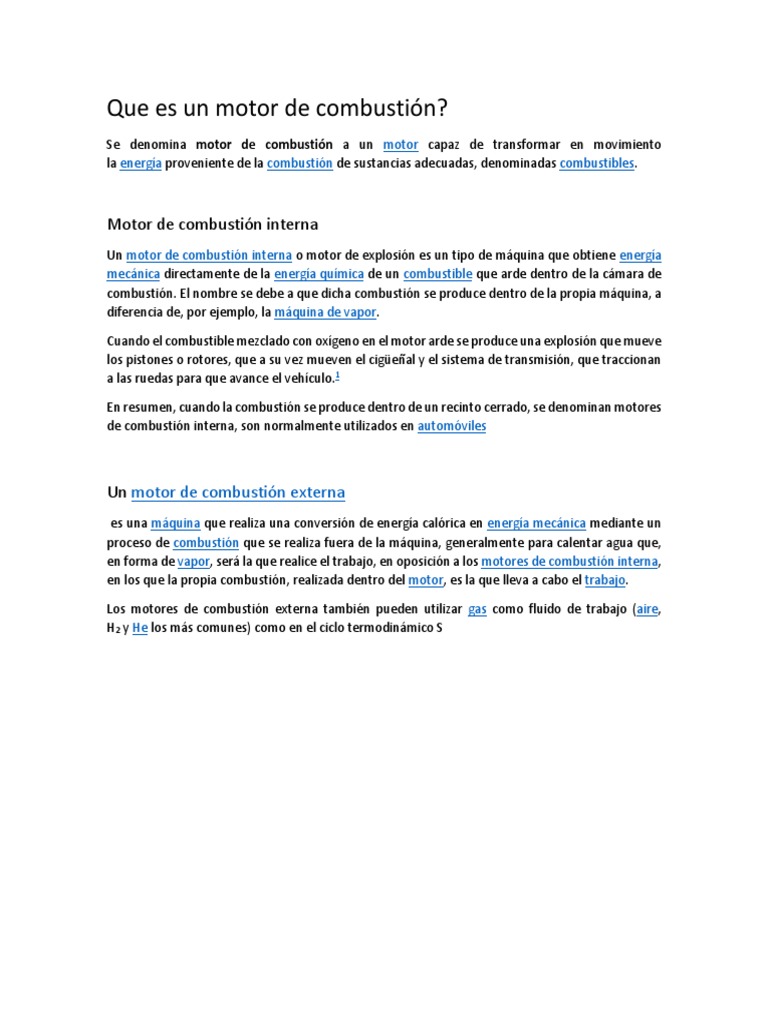 Que es un motor de combustión?

Se denomina motor de combustión a un motor capaz de transformar en movimiento la energía proveniente de la combustión de sustancias adecuadas, denominadas combustibles.

Motor de combustión interna

Un motor de combustión interna o motor de explosión es un tipo de máquina que obtiene energía mecánica directamente de la energía química de un combustible que arde dentro de la cámara de combustión. El nombre se debe a que dicha combustión se produce dentro de la propia máquina, a diferencia de, por ejemplo, la máquina de vapor.

Cuando el combustible mezclado con oxígeno en el motor arde se produce una explosión que mueve los pistones o rotores, que a su vez mueven el cigüeñal y el sistema de transmisión, que traccionan a las ruedas para que avance el vehículo.$^1$

En resumen, cuando la combustión se produce dentro de un recinto cerrado, se denominan motores de combustión interna, son normalmente utilizados en automóviles

Un motor de combustión externa

es una máquina que realiza una conversión de energía calórica en energía mecánica mediante un proceso de combustión que se realiza fuera de la máquina, generalmente para calentar agua que, en forma de vapor, será la que realice el trabajo, en oposición a los motores de combustión interna, en los que la propia combustión, realizada dentro del motor, es la que lleva a cabo el trabajo.

Los motores de combustión externa también pueden utilizar gas como fluido de trabajo (aire, $H_2$ y He los más comunes) como en el ciclo termodinámico S